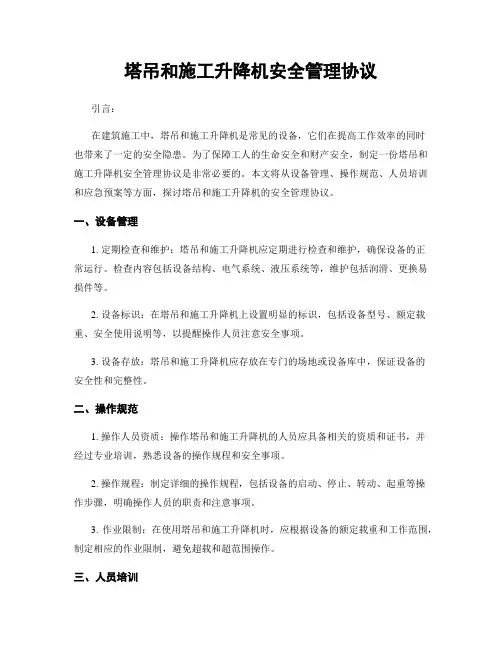 塔吊和施工升降机安全管理协议

引言：

在建筑施工中，塔吊和施工升降机是常见的设备，它们在提高工作效率的同时也带来了一定的安全隐患。为了保障工人的生命安全和财产安全，制定一份塔吊和施工升降机安全管理协议是非常必要的。本文将从设备管理、操作规范、人员培训和应急预案等方面，探讨塔吊和施工升降机的安全管理协议。

一、设备管理

1. 定期检查和维护：塔吊和施工升降机应定期进行检查和维护，确保设备的正常运行。检查内容包括设备结构、电气系统、液压系统等，维护包括润滑、更换易损件等。

2. 设备标识：在塔吊和施工升降机上设置明显的标识，包括设备型号、额定载重、安全使用说明等，以提醒操作人员注意安全事项。

3. 设备存放：塔吊和施工升降机应存放在专门的场地或设备库中，保证设备的安全性和完整性。

二、操作规范

1. 操作人员资质：操作塔吊和施工升降机的人员应具备相关的资质和证书，并经过专业培训，熟悉设备的操作规程和安全事项。

2. 操作规程：制定详细的操作规程，包括设备的启动、停止、转动、起重等操作步骤，明确操作人员的职责和注意事项。

3. 作业限制：在使用塔吊和施工升降机时，应根据设备的额定载重和工作范围，制定相应的作业限制，避免超载和超范围操作。

三、人员培训